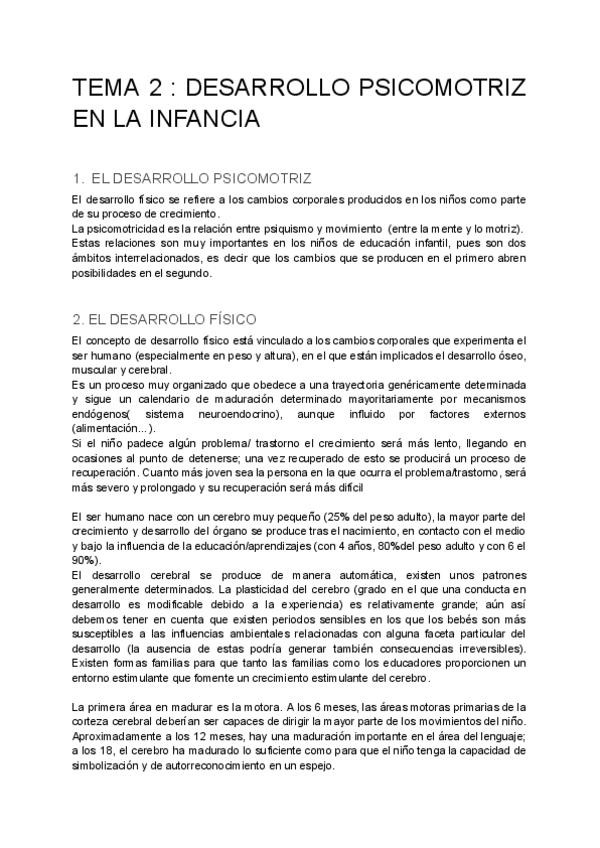 TEMA 2 : DESARROLLO PSICOMOTRIZ EN LA INFANCIA

1. EL DESARROLLO PSICOMOTRIZ

El desarrollo físico se refiere a los cambios corporales producidos en los niños como parte de su proceso de crecimiento.
La psicomotricidad es la relación entre psiquismo y movimiento (entre la mente y lo motriz).
Estas relaciones son muy importantes en los niños de educación infantil, pues son dos ámbitos interrelacionados, es decir que los cambios que se producen en el primero abren posibilidades en el segundo.

2. EL DESARROLLO FÍSICO

El concepto de desarrollo físico está vinculado a los cambios corporales que experimenta el ser humano (especialmente en peso y altura), en el que están implicados el desarrollo óseo, muscular y cerebral.
Es un proceso muy organizado que obedece a una trayectoria genéricamente determinada y sigue un calendario de maduración determinado mayoritariamente por mecanismos endógenos( sistema neuroendocrino), aunque influido por factores externos (alimentación...).
Si el niño padece algún problema/ trastorno el crecimiento será más lento, llegando en ocasiones al punto de detenerse; una vez recuperado de esto se producirá un proceso de recuperación. Cuanto más joven sea la persona en la que ocurra el problema/trastorno, será más severo y prolongado y su recuperación será más difícil

El ser humano nace con un cerebro muy pequeño (25% del peso adulto), la mayor parte del crecimiento y desarrollo del órgano se produce tras el nacimiento, en contacto con el medio y bajo la influencia de la educación/aprendizajes (con 4 años, 80%del peso adulto y con 6 el 90%).
El desarrollo cerebral se produce de manera automática, existen unos patrones generalmente determinados. La plasticidad del cerebro (grado en el que una conducta en desarrollo es modificable debido a la experiencia) es relativamente grande; aún así debemos tener en cuenta que existen periodos sensibles en los que los bebés son más susceptibles a las influencias ambientales relacionadas con alguna faceta particular del desarrollo (la ausencia de estas podría generar también consecuencias irreversibles). Existen formas familias para que tanto las familias como los educadores proporcionen un entorno estimulante que fomente un crecimiento estimulante del cerebro.

La primera área en madurar es la motora. A los 6 meses, las áreas motoras primarias de la corteza cerebral deberían ser capaces de dirigir la mayor parte de los movimientos del niño. Aproximadamente a los 12 meses, hay una maduración importante en el área del lenguaje; a los 18, el cerebro ha madurado lo suficiente como para que el niño tenga la capacidad de simbolización y de autorreconocimiento en un espejo.